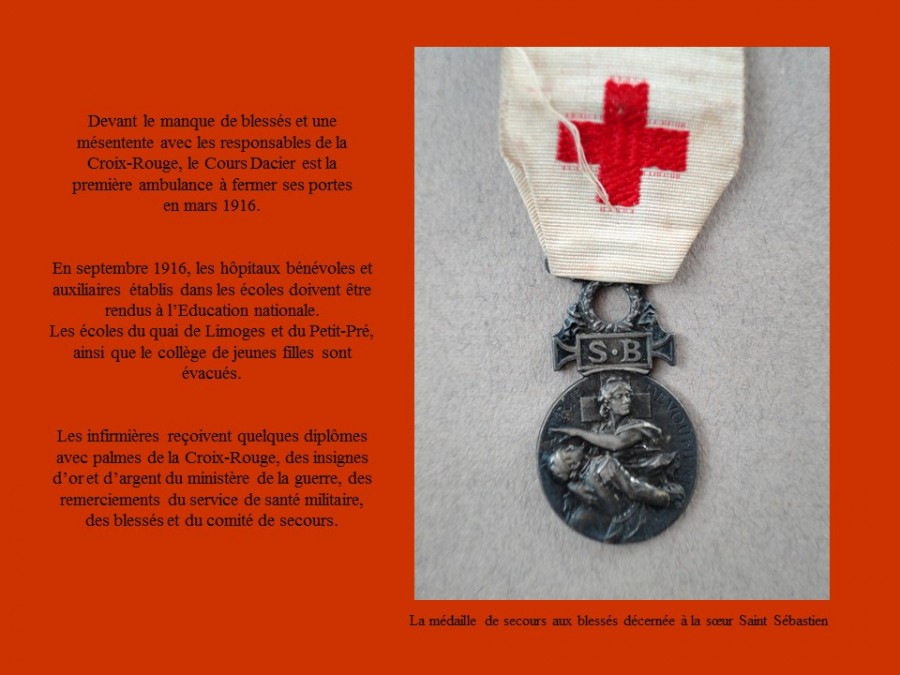 Devant le manque de blessés et une mésentente avec les responsables de la Croix-Rouge, le Cours Dacier est la première ambulance à fermer ses portes en mars 1916.

En septembre 1916, les hôpitaux bénévoles et auxiliaires établis dans les écoles doivent être rendus à l'Education nationale.
Les écoles du quai de Limoges et du Petit-Pré, ainsi que le collège de jeunes filles sont évacués.

Les infirmières reçoivent quelques diplômes avec palmes de la Croix-Rouge, des insignes d'or et d'argent du ministère de la guerre, des remerciements du service de santé militaire, des blessés et du comité de secours.

S·B

La médaille de secours aux blessés décernée à la sœur Saint Sébastien